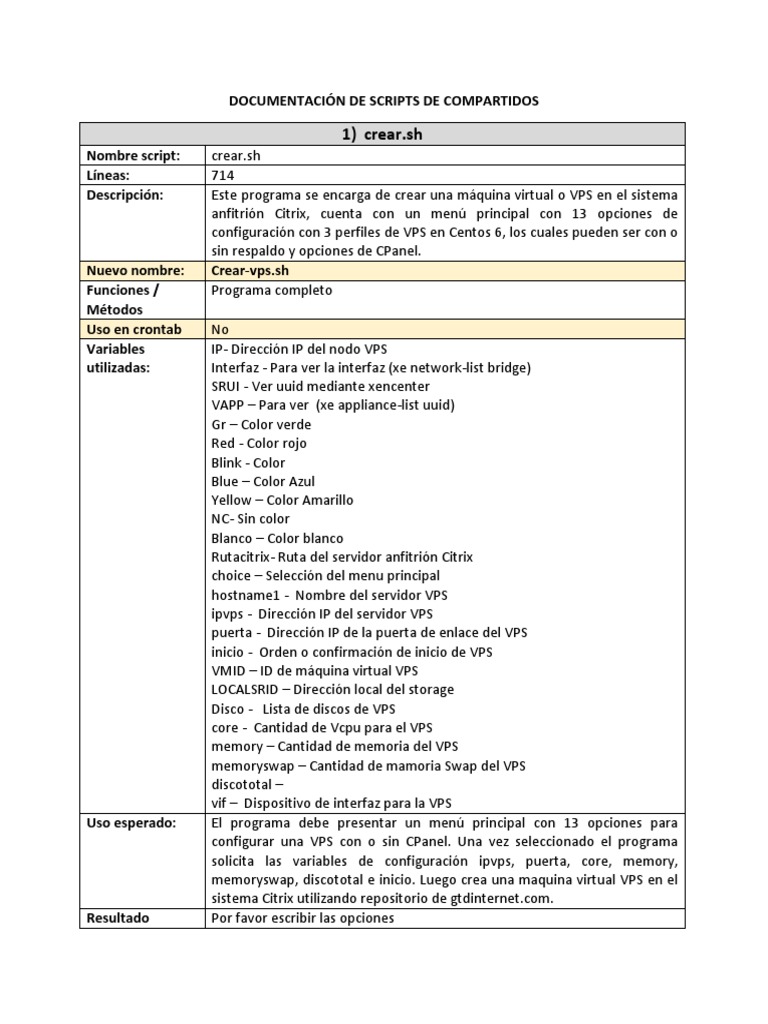 DOCUMENTACIÓN DE SCRIPTS DE COMPARTIDOS

| 1) crear.sh | |
|---|---|
| Nombre script: | crear.sh |
| Líneas: | 714 |
| Descripción: | Este programa se encarga de crear una máquina virtual o VPS en el sistema anfitrión Citrix, cuenta con un menú principal con 13 opciones de configuración con 3 perfiles de VPS en Centos 6, los cuales pueden ser con o sin respaldo y opciones de CPanel. |
| Nuevo nombre: | Crear-vps.sh |
| Funciones / Métodos | Programa completo |
| Uso en crontab | No |
| Variables utilizadas: | IP- Dirección IP del nodo VPS<br>Interfaz - Para ver la interfaz (xe network-list bridge)<br>SRUI - Ver uuid mediante xencenter<br>VAPP – Para ver (xe appliance-list uuid)<br>Gr – Color verde<br>Red - Color rojo<br>Blink - Color<br>Blue – Color Azul<br>Yellow – Color Amarillo<br>NC- Sin color<br>Blanco – Color blanco<br>Rutacitrix- Ruta del servidor anfitrión Citrix<br>choice – Selección del menu principal<br>hostname1 - Nombre del servidor VPS<br>ipvps - Dirección IP del servidor VPS<br>puerta - Dirección IP de la puerta de enlace del VPS<br>inicio - Orden o confirmación de inicio de VPS<br>VMID – ID de máquina virtual VPS<br>LOCALSRID – Dirección local del storage<br>Disco - Lista de discos de VPS<br>core - Cantidad de Vcpu para el VPS<br>memory – Cantidad de memoria del VPS<br>memoryswap – Cantidad de mamoria Swap del VPS<br>discototal –<br>vif – Dispositivo de interfaz para la VPS |
| Uso esperado: | El programa debe presentar un menú principal con 13 opciones para configurar una VPS con o sin CPanel. Una vez seleccionado el programa solicita las variables de configuración ipvps, puerta, core, memory, memoryswap, discototal e inicio. Luego crea una maquina virtual VPS en el sistema Citrix utilizando repositorio de gtdinternet.com. |
| Resultado | Por favor escribir las opciones |